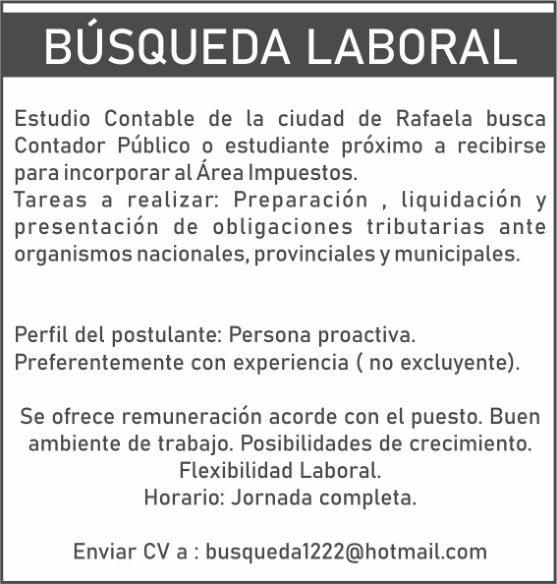 BÚSQUEDA LABORAL

Estudio Contable de la ciudad de Rafaela busca Contador Público o estudiante próximo a recibirse para incorporar al Área Impuestos.
Tareas a realizar: Preparación , liquidación y presentación de obligaciones tributarias ante organismos nacionales, provinciales y municipales.

Perfil del postulante: Persona proactiva.
Preferentemente con experiencia ( no excluyente).

Se ofrece remuneración acorde con el puesto. Buen ambiente de trabajo. Posibilidades de crecimiento.
Flexibilidad Laboral.
Horario: Jornada completa.

Enviar CV a : busqueda1222@hotmail.com